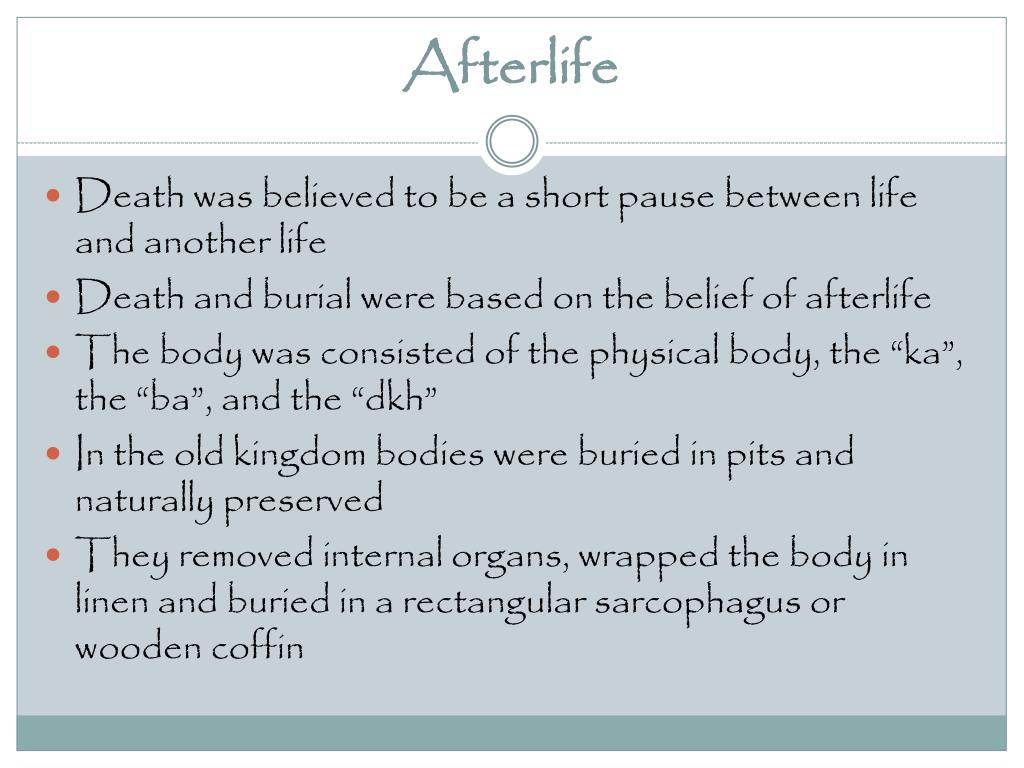 Afterlife

- Death was believed to be a short pause between life and another life
- Death and burial were based on the belief of afterlife
- The body was consisted of the physical body, the “ka”, the “ba”, and the “dkh”
- In the old kingdom bodies were buried in pits and naturally preserved
- They removed internal organs, wrapped the body in linen and buried in a rectangular sarcophagus or wooden coffin